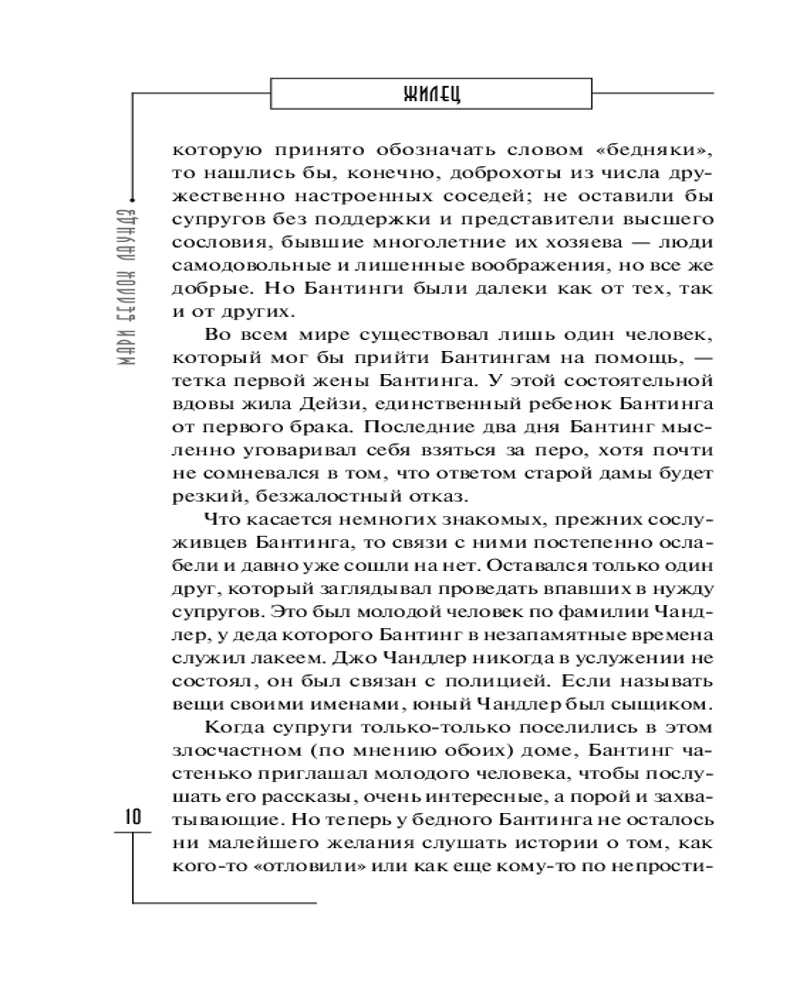 ЖИЛЕЦ

МАРИ БЕЛЛОК ЛАУНДЗ

которую принято обозначать словом «бедняки», то нашлись бы, конечно, доброхоты из числа дружественно настроенных соседей; не оставили бы супругов без поддержки и представители высшего сословия, бывшие многолетние их хозяева — люди самодовольные и лишенные воображения, но все же добрые. Но Бантинги были далеки как от тех, так и от других.

Во всем мире существовал лишь один человек, который мог бы прийти Бантингам на помощь, — тетка первой жены Бантинга. У этой состоятельной вдовы жила Дейзи, единственный ребенок Бантинга от первого брака. Последние два дня Бантинг мысленно уговаривал себя взяться за перо, хотя почти не сомневался в том, что ответом старой дамы будет резкий, безжалостный отказ.

Что касается немногих знакомых, прежних сослуживцев Бантинга, то связи с ними постепенно ослабели и давно уже сошли на нет. Оставался только один друг, который заглядывал проведать впавших в нужду супругов. Это был молодой человек по фамилии Чандлер, у деда которого Бантинг в незапамятные времена служил лакеем. Джо Чандлер никогда в услужении не состоял, он был связан с полицией. Если называть вещи своими именами, юный Чандлер был сыщиком.

Когда супруги только-только поселились в этом злосчастном (по мнению обоих) доме, Бантинг частенько приглашал молодого человека, чтобы послушать его рассказы, очень интересные, а порой и захватывающие. Но теперь у бедного Бантинга не осталось ни малейшего желания слушать истории о том, как кого-то «отловили» или как еще кому-то по непрости-

10